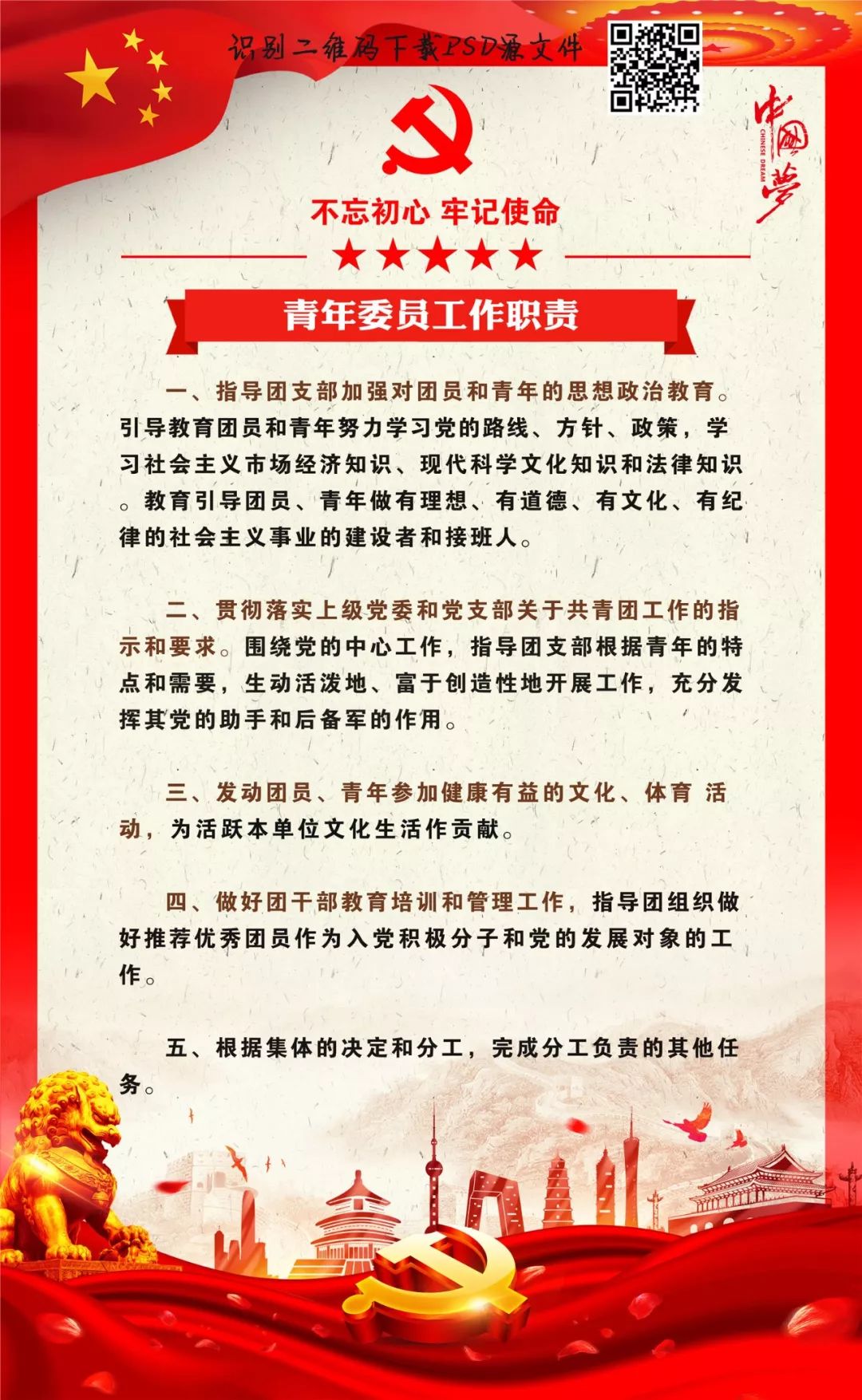 识别二维码下载PSD源文件

中国梦 CHINESE DREAM

不忘初心 牢记使命

青年委员工作职责

一、指导团支部加强对团员和青年的思想政治教育。引导教育团员和青年努力学习党的路线、方针、政策，学习社会主义市场经济知识、现代科学文化知识和法律知识。教育引导团员、青年做有理想、有道德、有文化、有纪律的社会主义事业的建设者和接班人。

二、贯彻落实上级党委和党支部关于共青团工作的指示和要求。围绕党的中心工作，指导团支部根据青年的特点和需要，生动活泼地、富于创造性地开展工作，充分发挥其党的助手和后备军的作用。

三、发动团员、青年参加健康有益的文化、体育 活动，为活跃本单位文化生活作贡献。

四、做好团干部教育培训和管理工作，指导团组织做好推荐优秀团员作为入党积极分子和党的发展对象的工作。

五、根据集体的决定和分工，完成分工负责的其他任务。